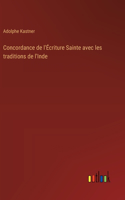 Adolphe Kastner

Concordance de l'Écriture Sainte avec les traditions de l'Inde

outlook